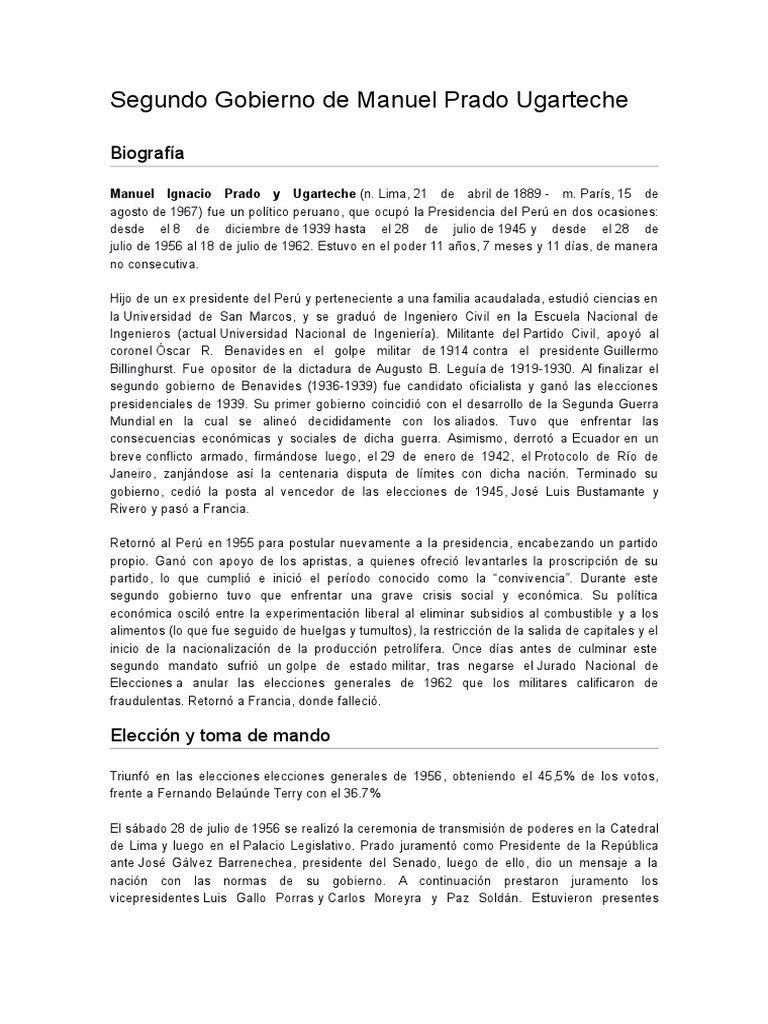 Segundo Gobierno de Manuel Prado Ugarteche

Biografía

Manuel Ignacio Prado y Ugarteche (n. Lima, 21 de abril de 1889 - m. París, 15 de agosto de 1967) fue un político peruano, que ocupó la Presidencia del Perú en dos ocasiones: desde el 8 de diciembre de 1939 hasta el 28 de julio de 1945 y desde el 28 de julio de 1956 al 18 de julio de 1962. Estuvo en el poder 11 años, 7 meses y 11 días, de manera no consecutiva.

Hijo de un ex presidente del Perú y perteneciente a una familia acaudalada, estudió ciencias en la Universidad de San Marcos, y se graduó de Ingeniero Civil en la Escuela Nacional de Ingenieros (actual Universidad Nacional de Ingeniería). Militante del Partido Civil, apoyó al coronel Óscar R. Benavides en el golpe militar de 1914 contra el presidente Guillermo Billinghurst. Fue opositor de la dictadura de Augusto B. Leguía de 1919-1930. Al finalizar el segundo gobierno de Benavides (1936-1939) fue candidato oficialista y ganó las elecciones presidenciales de 1939. Su primer gobierno coincidió con el desarrollo de la Segunda Guerra Mundial en la cual se alineó decididamente con los aliados. Tuvo que enfrentar las consecuencias económicas y sociales de dicha guerra. Asimismo, derrotó a Ecuador en un breve conflicto armado, firmándose luego, el 29 de enero de 1942, el Protocolo de Río de Janeiro, zanjándose así la centenaria disputa de límites con dicha nación. Terminado su gobierno, cedió la posta al vencedor de las elecciones de 1945, José Luis Bustamante y Rivero y pasó a Francia.

Retornó al Perú en 1955 para postular nuevamente a la presidencia, encabezando un partido propio. Ganó con apoyo de los apristas, a quienes ofreció levantarles la proscripción de su partido, lo que cumplió e inició el período conocido como la “convivencia”. Durante este segundo gobierno tuvo que enfrentar una grave crisis social y económica. Su política económica osciló entre la experimentación liberal al eliminar subsidios al combustible y a los alimentos (lo que fue seguido de huelgas y tumultos), la restricción de la salida de capitales y el inicio de la nacionalización de la producción petrolífera. Once días antes de culminar este segundo mandato sufrió un golpe de estado militar, tras negarse el Jurado Nacional de Elecciones a anular las elecciones generales de 1962 que los militares calificaron de fraudulentas. Retornó a Francia, donde falleció.

Elección y toma de mando

Triunfó en las elecciones elecciones generales de 1956, obteniendo el 45,5% de los votos, frente a Fernando Belaúnde Terry con el 36.7%

El sábado 28 de julio de 1956 se realizó la ceremonia de transmisión de poderes en la Catedral de Lima y luego en el Palacio Legislativo. Prado juramentó como Presidente de la República ante José Gálvez Barrenechea, presidente del Senado, luego de ello, dio un mensaje a la nación con las normas de su gobierno. A continuación prestaron juramento los vicepresidentes Luis Gallo Porras y Carlos Moreyra y Paz Soldán. Estuvieron presentes